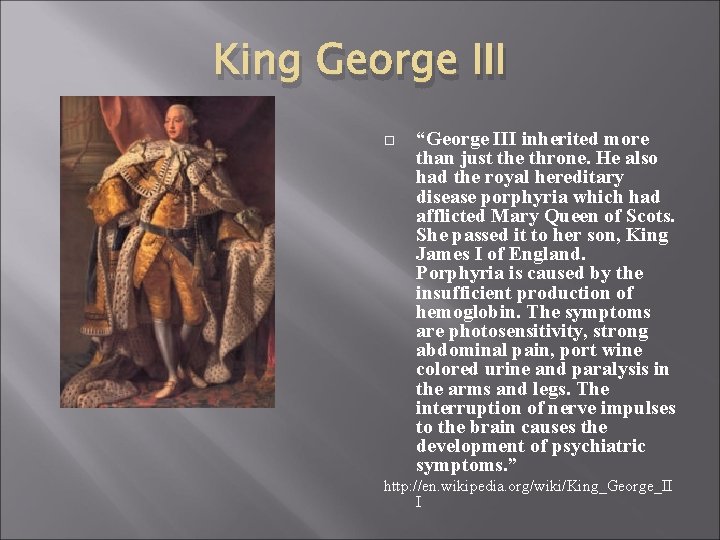 King George III

“George III inherited more than just the throne. He also had the royal hereditary disease porphyria which had afflicted Mary Queen of Scots. She passed it to her son, King James I of England. Porphyria is caused by the insufficient production of hemoglobin. The symptoms are photosensitivity, strong abdominal pain, port wine colored urine and paralysis in the arms and legs. The interruption of nerve impulses to the brain causes the development of psychiatric symptoms.”

http://en.wikipedia.org/wiki/King_George_III